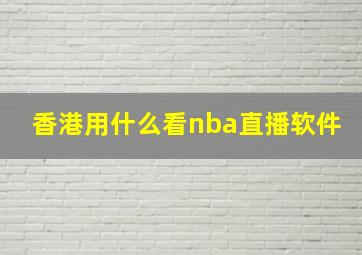 香港用什么看nba直播软件